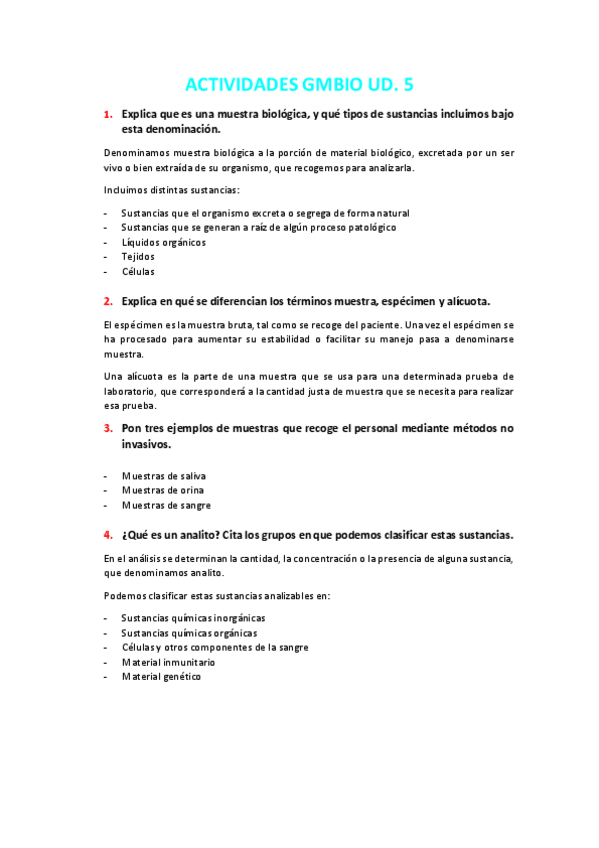 ACTIVIDADES GMBIO UD. 5

1. Explica que es una muestra biológica, y qué tipos de sustancias incluimos bajo esta denominación.

Denominamos muestra biológica a la porción de material biológico, excretada por un ser vivo o bien extraída de su organismo, que recogemos para analizarla.

Incluimos distintas sustancias:

- Sustancias que el organismo excreta o segrega de forma natural
- Sustancias que se generan a raíz de algún proceso patológico
- Líquidos orgánicos
- Tejidos
- Células

2. Explica en qué se diferencian los términos muestra, espécimen y alícuota.

El espécimen es la muestra bruta, tal como se recoge del paciente. Una vez el espécimen se ha procesado para aumentar su estabilidad o facilitar su manejo pasa a denominarse muestra.

Una alícuota es la parte de una muestra que se usa para una determinada prueba de laboratorio, que corresponderá a la cantidad justa de muestra que se necesita para realizar esa prueba.

3. Pon tres ejemplos de muestras que recoge el personal mediante métodos no invasivos.

- Muestras de saliva
- Muestras de orina
- Muestras de sangre

4. ¿Qué es un analito? Cita los grupos en que podemos clasificar estas sustancias.

En el análisis se determinan la cantidad, la concentración o la presencia de alguna sustancia, que denominamos analito.

Podemos clasificar estas sustancias analizables en:

- Sustancias químicas inorgánicas
- Sustancias químicas orgánicas
- Células y otros componentes de la sangre
- Material inmunitario
- Material genético